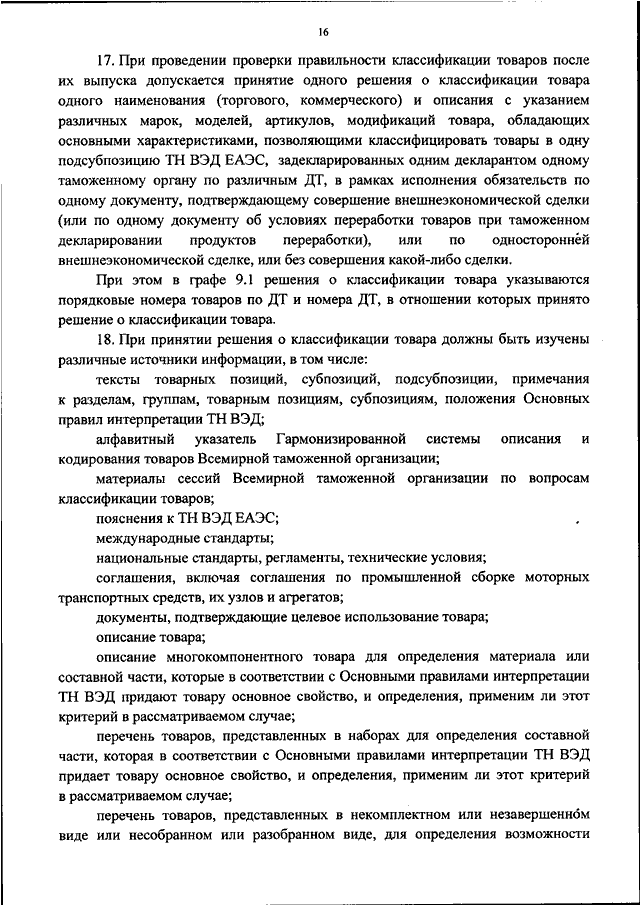 16

17. При проведении проверки правильности классификации товаров после их выпуска допускается принятие одного решения о классификации товара одного наименования (торгового, коммерческого) и описания с указанием различных марок, моделей, артикулов, модификаций товара, обладающих основными характеристиками, позволяющими классифицировать товары в одну подсубпозицию ТН ВЭД ЕАЭС, задекларированных одним декларантом одному таможенному органу по различным ДТ, в рамках исполнения обязательств по одному документу, подтверждающему совершение внешнеэкономической сделки (или по одному документу об условиях переработки товаров при таможенном декларировании продуктов переработки), или по односторонней внешнеэкономической сделке, или без совершения какой-либо сделки.

При этом в графе 9.1 решения о классификации товара указываются порядковые номера товаров по ДТ и номера ДТ, в отношении которых принято решение о классификации товара.

18. При принятии решения о классификации товара должны быть изучены различные источники информации, в том числе:

тексты товарных позиций, субпозиций, подсубпозиции, примечания к разделам, группам, товарным позициям, субпозициям, положения Основных правил интерпретации ТН ВЭД;

алфавитный указатель Гармонизированной системы описания и кодирования товаров Всемирной таможенной организации;

материалы сессий Всемирной таможенной организации по вопросам классификации товаров;

пояснения к ТН ВЭД ЕАЭС;

международные стандарты;

национальные стандарты, регламенты, технические условия;

соглашения, включая соглашения по промышленной сборке моторных транспортных средств, их узлов и агрегатов;

документы, подтверждающие целевое использование товара;

описание товара;

описание многокомпонентного товара для определения материала или составной части, которые в соответствии с Основными правилами интерпретации ТН ВЭД придают товару основное свойство, и определения, применим ли этот критерий в рассматриваемом случае;

перечень товаров, представленных в наборах для определения составной части, которая в соответствии с Основными правилами интерпретации ТН ВЭД придает товару основное свойство, и определения, применим ли этот критерий в рассматриваемом случае;

перечень товаров, представленных в некомплектном или незавершенном виде или несобранном или разобранном виде, для определения возможности